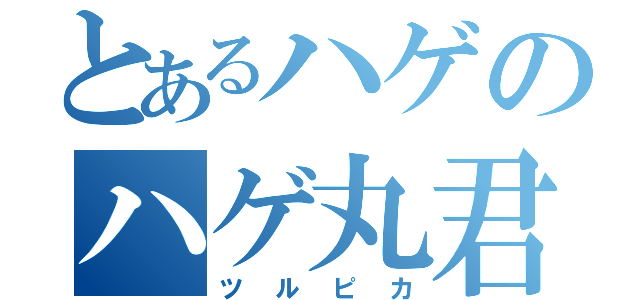 とあるハゲの
ハゲ丸君
ツルピカ